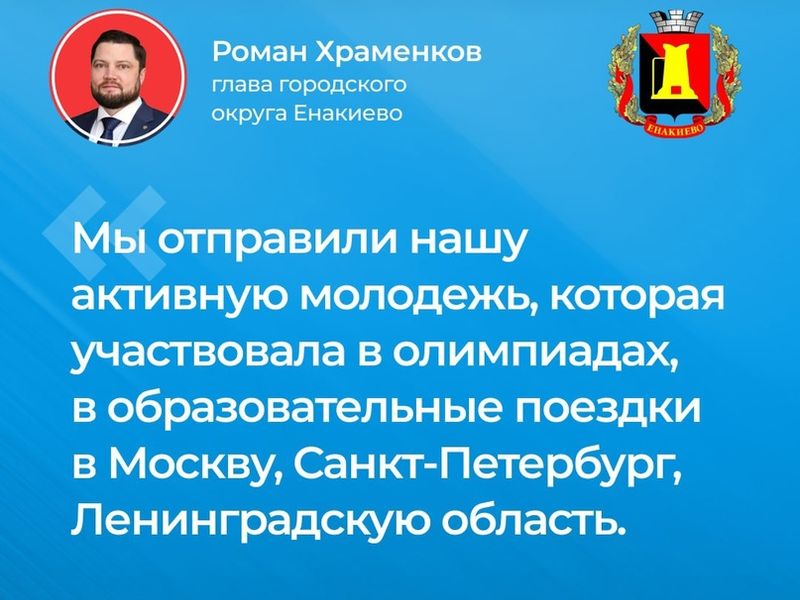 Роман Храменков
глава городского округа Енакиево

ЕНАКИЕВО

Мы отправили нашу активную молодежь, которая участвовала в олимпиадах, в образовательные поездки в Москву, Санкт-Петербург, Ленинградскую область.